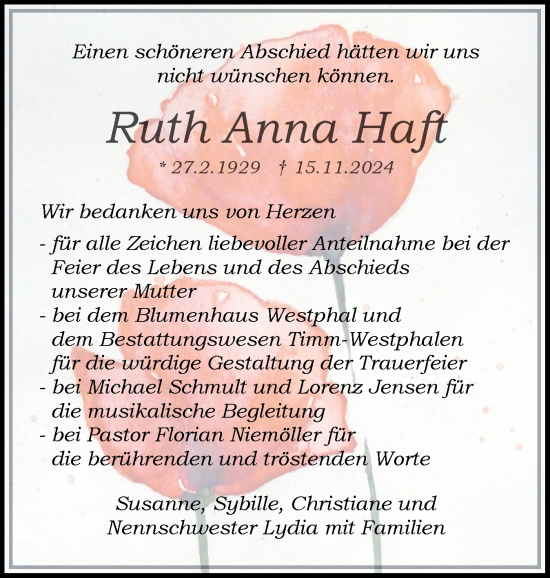 Einen schöneren Abschied hätten wir uns nicht wünschen können.

Ruth Anna Haft

* 27.2.1929 † 15.11.2024

Wir bedanken uns von Herzen

- für alle Zeichen liebevoller Anteilnahme bei der Feier des Lebens und des Abschieds unserer Mutter
- bei dem Blumenhaus Westphal und dem Bestattungswesen Timm-Westphalen für die würdige Gestaltung der Trauerfeier
- bei Michael Schmult und Lorenz Jensen für die musikalische Begleitung
- bei Pastor Florian Niemöller für die berührenden und tröstenden Worte

Susanne, Sybille, Christiane und Nennschwester Lydia mit Familien